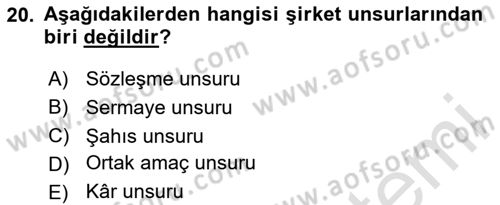 20. Aşağıdakilerden hangisi şirket unsurlarından biri değildir?

A) Sözleşme unsuru
B) Sermaye unsuru
C) Şahıs unsuru
D) Ortak amaç unsuru
E) Kâr unsuru

www.aofsoru.com
www.aofsoru.com
www.aofsoru.com
www.aofsoru.com